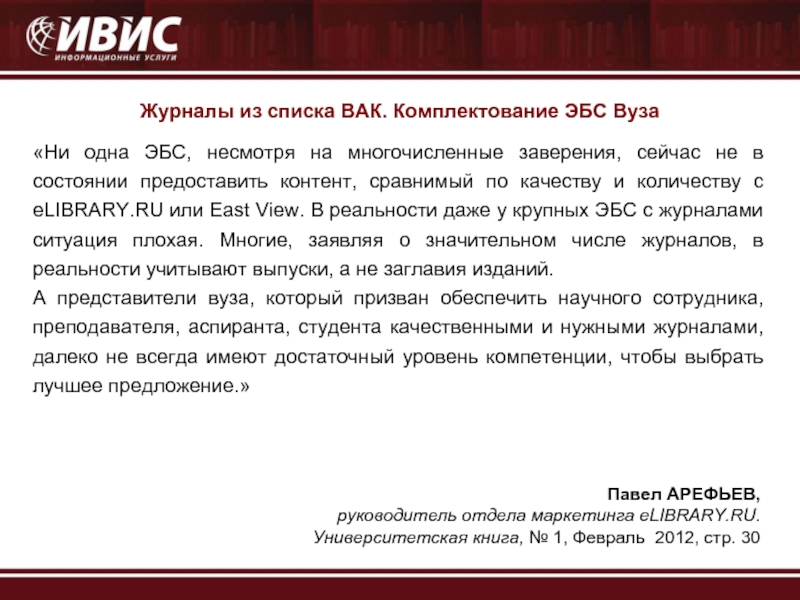 ИВИС
ИНФОРМАЦИОННЫЕ УСЛУГИ

Журналы из списка ВАК. Комплектование ЭБС Вуза

«Ни одна ЭБС, несмотря на многочисленные заверения, сейчас не в состоянии предоставить контент, сравнимый по качеству и количеству с eLIBRARY.RU или East View. В реальности даже у крупных ЭБС с журналами ситуация плохая. Многие, заявляя о значительном числе журналов, в реальности учитывают выпуски, а не заглавия изданий.
А представители вуза, который призван обеспечить научного сотрудника, преподавателя, аспиранта, студента качественными и нужными журналами, далеко не всегда имеют достаточный уровень компетенции, чтобы выбрать лучшее предложение.»

Павел АРЕФЬЕВ,
руководитель отдела маркетинга eLIBRARY.RU.
Университетская книга, № 1, Февраль 2012, стр. 30